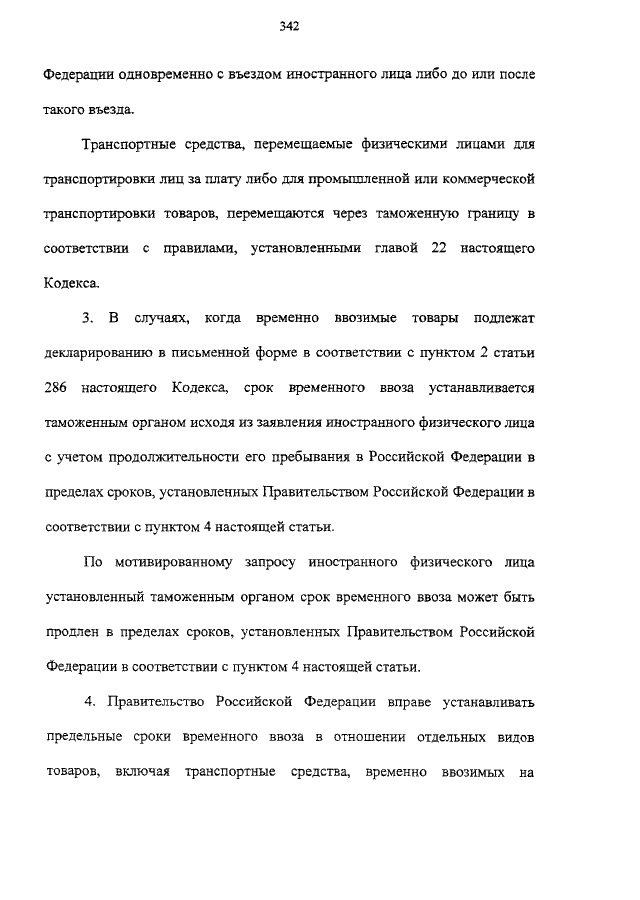 342

Федерации одновременно с въездом иностранного лица либо до или после такого въезда.

Транспортные средства, перемещаемые физическими лицами для транспортировки лиц за плату либо для промышленной или коммерческой транспортировки товаров, перемещаются через таможенную границу в соответствии с правилами, установленными главой 22 настоящего Кодекса.

3. В случаях, когда временно ввозимые товары подлежат декларированию в письменной форме в соответствии с пунктом 2 статьи 286 настоящего Кодекса, срок временного ввоза устанавливается таможенным органом исходя из заявления иностранного физического лица с учетом продолжительности его пребывания в Российской Федерации в пределах сроков, установленных Правительством Российской Федерации в соответствии с пунктом 4 настоящей статьи.

По мотивированному запросу иностранного физического лица установленный таможенным органом срок временного ввоза может быть продлен в пределах сроков, установленных Правительством Российской Федерации в соответствии с пунктом 4 настоящей статьи.

4. Правительство Российской Федерации вправе устанавливать предельные сроки временного ввоза в отношении отдельных видов товаров, включая транспортные средства, временно ввозимых на